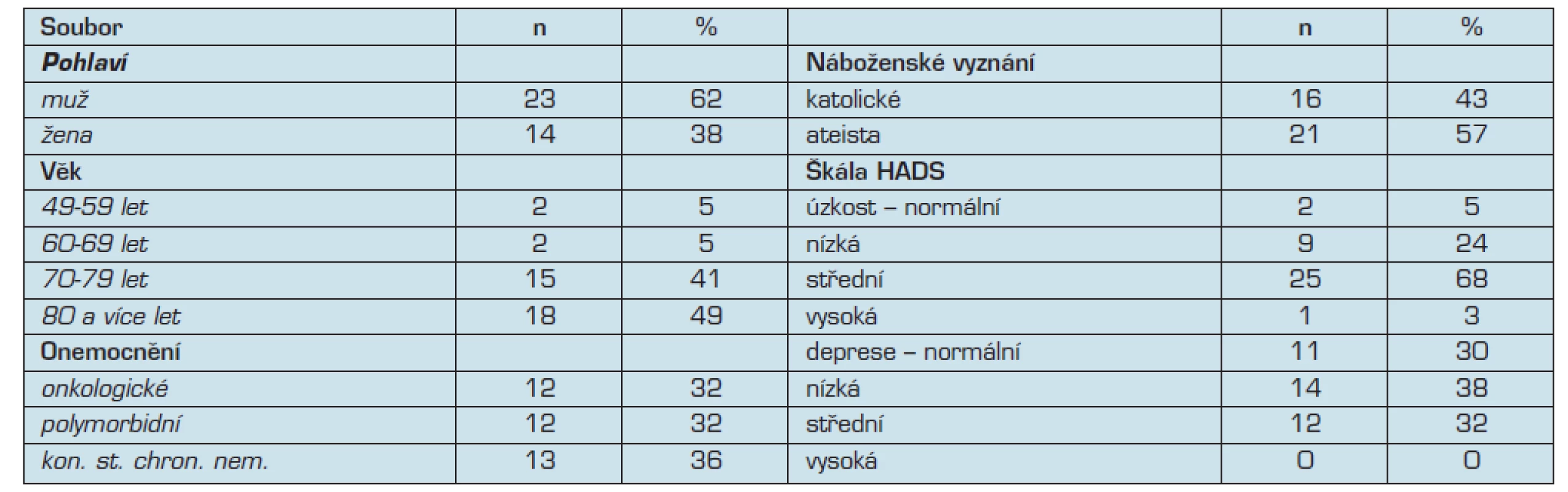 | Soubor | n | % | | n | % |
|---|---|---|---|---|---|
| Pohlaví | | | Náboženské vyznání | | |
| muž | 23 | 62 | katolické | 16 | 43 |
| žena | 14 | 38 | ateista | 21 | 57 |
| Věk | | | Škála HADS | | |
| 49-59 let | 2 | 5 | úzkost – normální | 2 | 5 |
| 60-69 let | 2 | 5 | nízká | 9 | 24 |
| 70-79 let | 15 | 41 | střední | 25 | 68 |
| 80 a více let | 18 | 49 | vysoká | 1 | 3 |
| Onemocnění | | | deprese – normální | 11 | 30 |
| onkologické | 12 | 32 | nízká | 14 | 38 |
| polymorbidní | 12 | 32 | střední | 12 | 32 |
| kon. st. chron. nem. | 13 | 36 | vysoká | 0 | 0 |